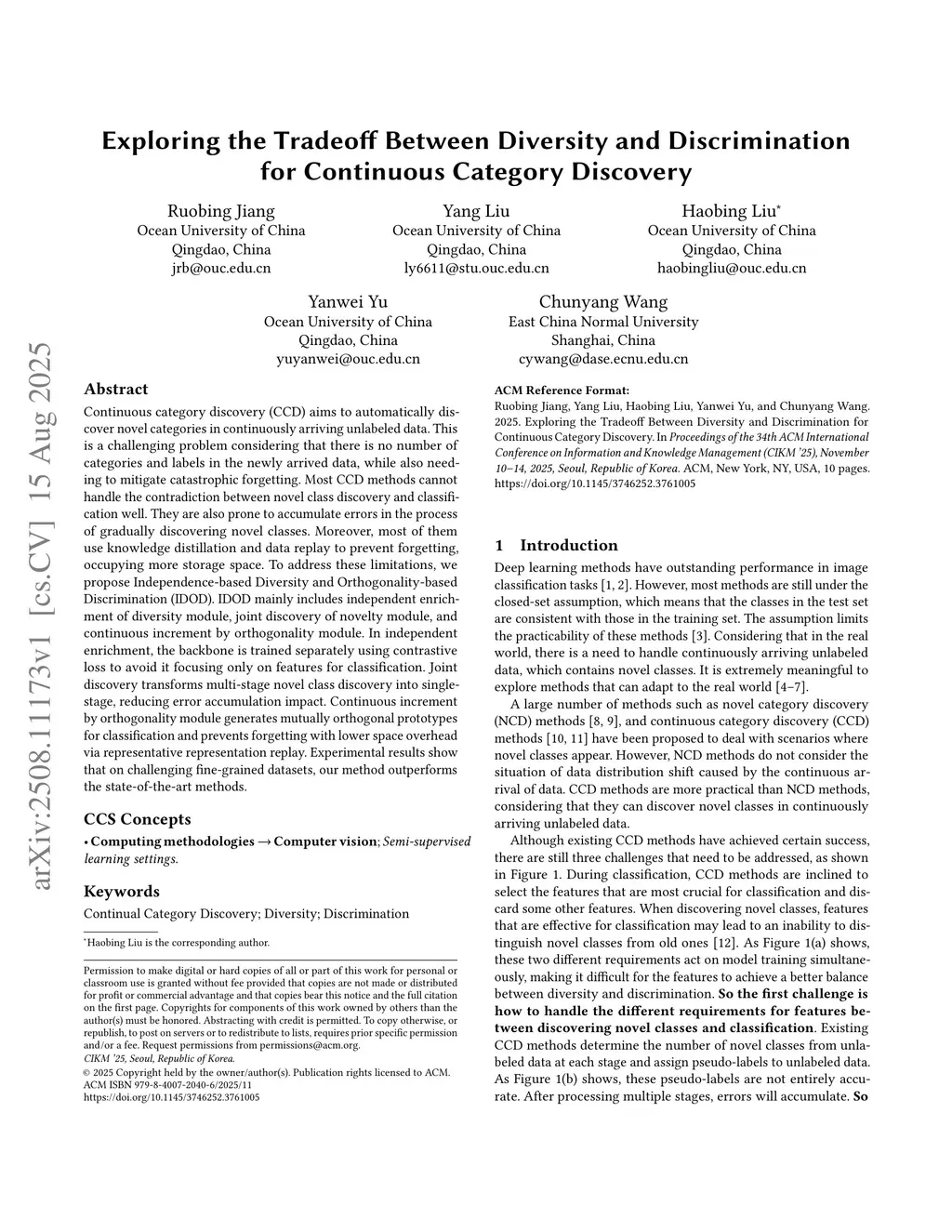 arXiv:2508.11173v1 [cs.CV] 15 Aug 2025

Exploring the Tradeoff Between Diversity and Discrimination for Continuous Category Discovery

Ruobing Jiang
Ocean University of China
Qingdao, China
jrb@ouc.edu.cn

Yang Liu
Ocean University of China
Qingdao, China
ly6611@stu.ouc.edu.cn

Haobing Liu*
Ocean University of China
Qingdao, China
haobingliu@ouc.edu.cn

Yanwei Yu
Ocean University of China
Qingdao, China
yuyanwei@ouc.edu.cn

Chunyang Wang
East China Normal University
Shanghai, China
cywang@dase.ecnu.edu.cn

Abstract

Continuous category discovery (CCD) aims to automatically discover novel categories in continuously arriving unlabeled data. This is a challenging problem considering that there is no number of categories and labels in the newly arrived data, while also needing to mitigate catastrophic forgetting. Most CCD methods cannot handle the contradiction between novel class discovery and classification well. They are also prone to accumulate errors in the process of gradually discovering novel classes. Moreover, most of them use knowledge distillation and data replay to prevent forgetting, occupying more storage space. To address these limitations, we propose Independence-based Diversity and Orthogonality-based Discrimination (IDOD). IDOD mainly includes independent enrichment of diversity module, joint discovery of novelty module, and continuous increment by orthogonality module. In independent enrichment, the backbone is trained separately using contrastive loss to avoid it focusing only on features for classification. Joint discovery transforms multi-stage novel class discovery into single-stage, reducing error accumulation impact. Continuous increment by orthogonality module generates mutually orthogonal prototypes for classification and prevents forgetting with lower space overhead via representative representation replay. Experimental results show that on challenging fine-grained datasets, our method outperforms the state-of-the-art methods.

CCS Concepts

• Computing methodologies → Computer vision; Semi-supervised learning settings.

Keywords

Continual Category Discovery; Diversity; Discrimination

*Haobing Liu is the corresponding author.

Permission to make digital or hard copies of all or part of this work for personal or classroom use is granted without fee provided that copies are not made or distributed for profit or commercial advantage and that copies bear this notice and the full citation on the first page. Copyrights for components of this work owned by others than the author(s) must be honored. Abstracting with credit is permitted. To copy otherwise, or republish, to post on servers or to redistribute to lists, requires prior specific permission and/or a fee. Request permissions from permissions@acm.org.
CIKM '25, Seoul, Republic of Korea.
© 2025 Copyright held by the owner/author(s). Publication rights licensed to ACM.
ACM ISBN 979-8-4007-2040-6/2025/11
https://doi.org/10.1145/3746252.3761005

ACM Reference Format:
Ruobing Jiang, Yang Liu, Haobing Liu, Yanwei Yu, and Chunyang Wang. 2025. Exploring the Tradeoff Between Diversity and Discrimination for Continuous Category Discovery. In Proceedings of the 34th ACM International Conference on Information and Knowledge Management (CIKM '25), November 10–14, 2025, Seoul, Republic of Korea. ACM, New York, NY, USA, 10 pages. https://doi.org/10.1145/3746252.3761005

1 Introduction

Deep learning methods have outstanding performance in image classification tasks [1, 2]. However, most methods are still under the closed-set assumption, which means that the classes in the test set are consistent with those in the training set. The assumption limits the practicability of these methods [3]. Considering that in the real world, there is a need to handle continuously arriving unlabeled data, which contains novel classes. It is extremely meaningful to explore methods that can adapt to the real world [4–7].

A large number of methods such as novel category discovery (NCD) methods [8, 9], and continuous category discovery (CCD) methods [10, 11] have been proposed to deal with scenarios where novel classes appear. However, NCD methods do not consider the situation of data distribution shift caused by the continuous arrival of data. CCD methods are more practical than NCD methods, considering that they can discover novel classes in continuously arriving unlabeled data.

Although existing CCD methods have achieved certain success, there are still three challenges that need to be addressed, as shown in Figure 1. During classification, CCD methods are inclined to select the features that are most crucial for classification and discard some other features. When discovering novel classes, features that are effective for classification may lead to an inability to distinguish novel classes from old ones [12]. As Figure 1(a) shows, these two different requirements act on model training simultaneously, making it difficult for the features to achieve a better balance between diversity and discrimination. So the first challenge is how to handle the different requirements for features between discovering novel classes and classification. Existing CCD methods determine the number of novel classes from unlabeled data at each stage and assign pseudo-labels to unlabeled data. As Figure 1(b) shows, these pseudo-labels are not entirely accurate. After processing multiple stages, errors will accumulate. So